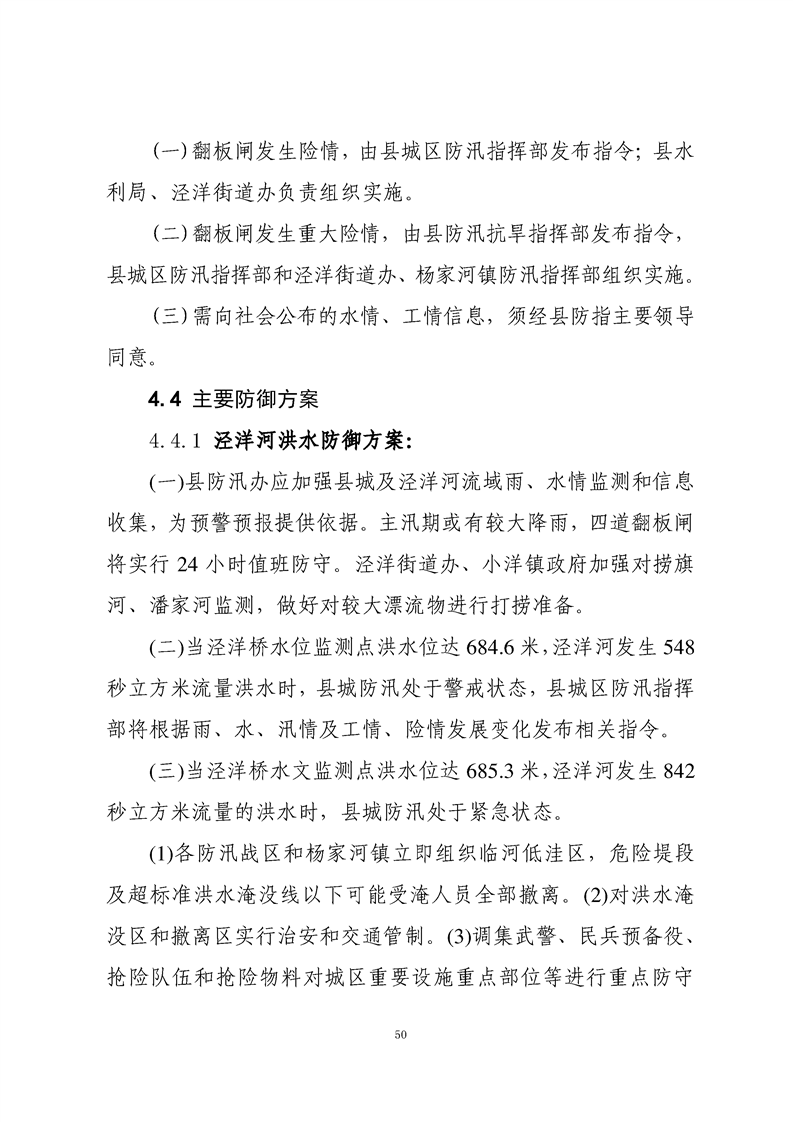 (一) 翻板闸发生险情，由县城区防汛指挥部发布指令；县水利局、泾洋街道办负责组织实施。

(二) 翻板闸发生重大险情，由县防汛抗旱指挥部发布指令，县城区防汛指挥部和泾洋街道办、杨家河镇防汛指挥部组织实施。

(三) 需向社会公布的水情、工情信息，须经县防指主要领导同意。

4.4 主要防御方案

4.4.1 泾洋河洪水防御方案：

(一)县防汛办应加强县城及泾洋河流域雨、水情监测和信息收集，为预警预报提供依据。主汛期或有较大降雨，四道翻板闸将实行 24 小时值班防守。泾洋街道办、小洋镇政府加强对捞旗河、潘家河监测，做好对较大漂流物进行打捞准备。

(二)当泾洋桥水位监测点洪水位达 684.6 米，泾洋河发生 548 秒立方米流量洪水时，县城防汛处于警戒状态，县城区防汛指挥部将根据雨、水、汛情及工情、险情发展变化发布相关指令。

(三)当泾洋桥水文监测点洪水位达 685.3 米，泾洋河发生 842 秒立方米流量的洪水时，县城防汛处于紧急状态。

(1)各防汛战区和杨家河镇立即组织临河低洼区，危险堤段及超标准洪水淹没线以下可能受淹人员全部撤离。(2)对洪水淹没区和撤离区实行治安和交通管制。(3)调集武警、民兵预备役、抢险队伍和抢险物料对城区重要设施重点部位等进行重点防守

50